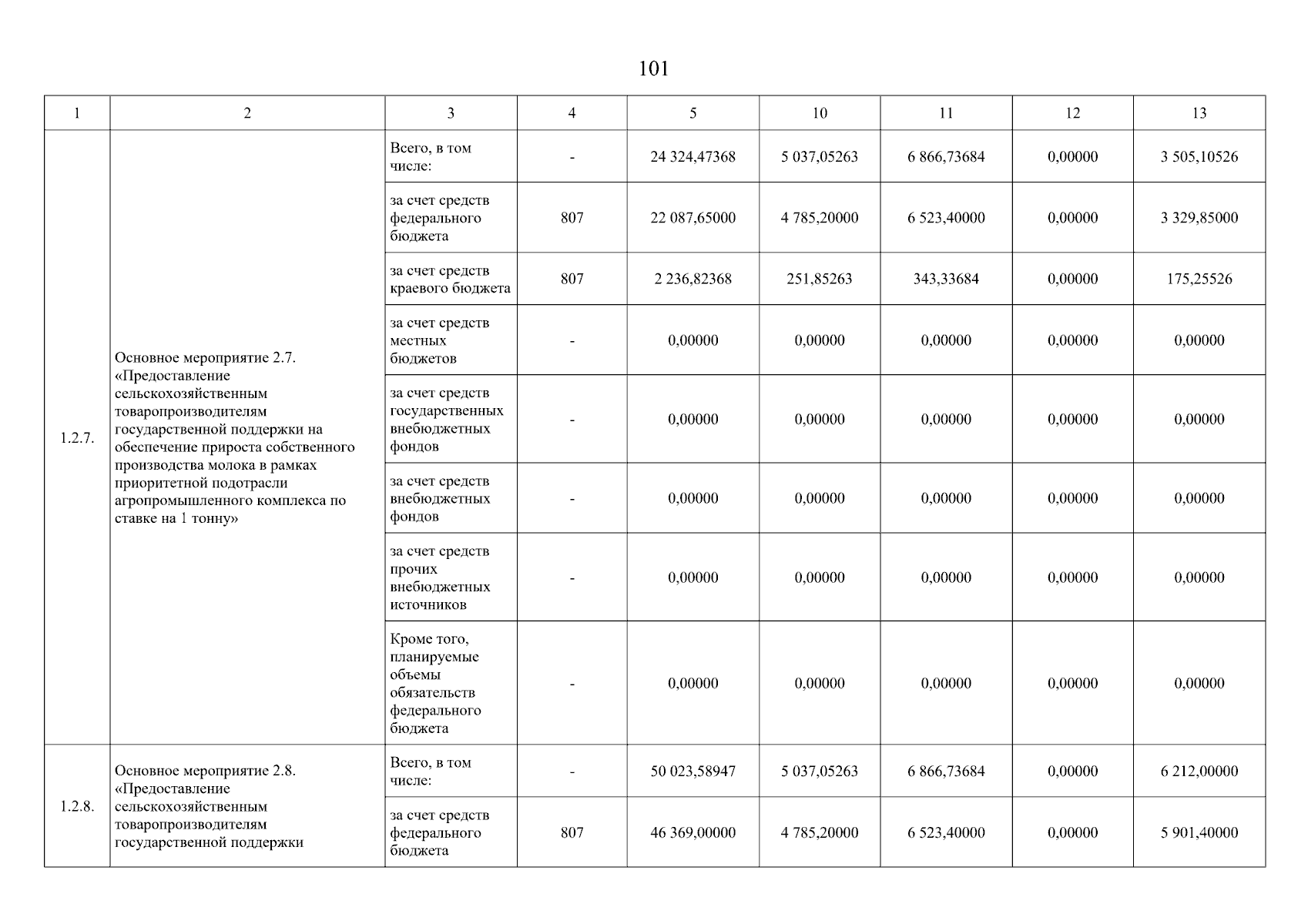 101

| 1 | 2 | 3 | 4 | 5 | 10 | 11 | 12 | 13 |
|---|---|---|---|---|---|---|---|---|
| 1.2.7. | Основное мероприятие 2.7. «Предоставление сельскохозяйственным товаропроизводителям государственной поддержки на обеспечение прироста собственного производства молока в рамках приоритетной подотрасли агропромышленного комплекса по ставке на 1 тонну» | Всего, в том числе: | - | 24 324,47368 | 5 037,05263 | 6 866,73684 | 0,00000 | 3 505,10526 |
| | | за счет средств федерального бюджета | 807 | 22 087,65000 | 4 785,20000 | 6 523,40000 | 0,00000 | 3 329,85000 |
| | | за счет средств краевого бюджета | 807 | 2 236,82368 | 251,85263 | 343,33684 | 0,00000 | 175,25526 |
| | | за счет средств местных бюджетов | - | 0,00000 | 0,00000 | 0,00000 | 0,00000 | 0,00000 |
| | | за счет средств государственных внебюджетных фондов | - | 0,00000 | 0,00000 | 0,00000 | 0,00000 | 0,00000 |
| | | за счет средств внебюджетных фондов | - | 0,00000 | 0,00000 | 0,00000 | 0,00000 | 0,00000 |
| | | за счет средств прочих внебюджетных источников | - | 0,00000 | 0,00000 | 0,00000 | 0,00000 | 0,00000 |
| | | Кроме того, планируемые объемы обязательств федерального бюджета | - | 0,00000 | 0,00000 | 0,00000 | 0,00000 | 0,00000 |
| 1.2.8. | Основное мероприятие 2.8. «Предоставление сельскохозяйственным товаропроизводителям государственной поддержки | Всего, в том числе: | - | 50 023,58947 | 5 037,05263 | 6 866,73684 | 0,00000 | 6 212,00000 |
| | | за счет средств федерального бюджета | 807 | 46 369,00000 | 4 785,20000 | 6 523,40000 | 0,00000 | 5 901,40000 |